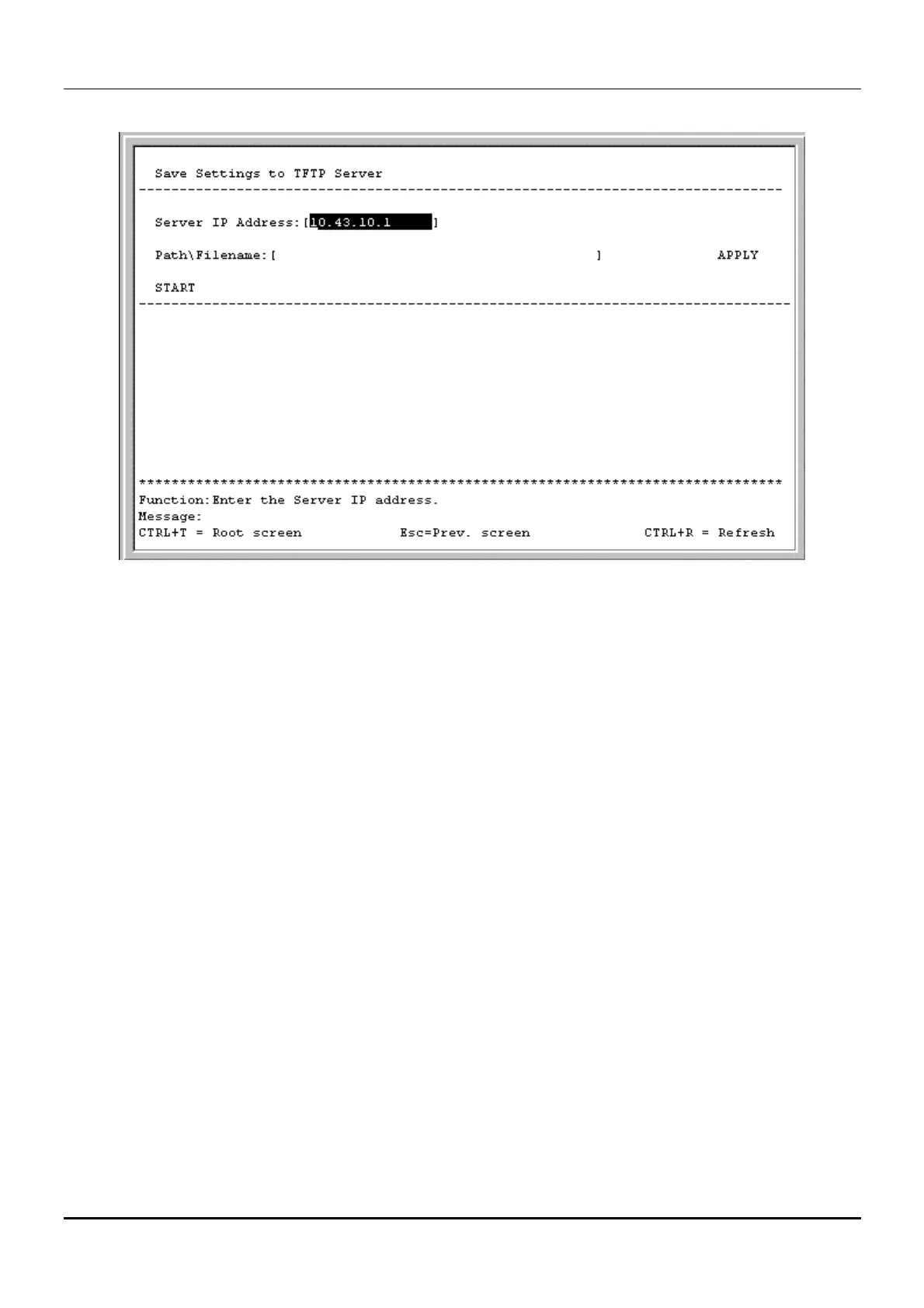 Save Settings to TFTP Server
--------------------------------------------------------------------------------

Server IP Address:[10.43.10.1      ]

Path\Filename:[                                        ]              APPLY

START
--------------------------------------------------------------------------------

********************************************************************************
Function:Enter the Server IP address.
Message:
CTRL+T = Root screen            Esc=Prev. screen              CTRL+R = Refresh